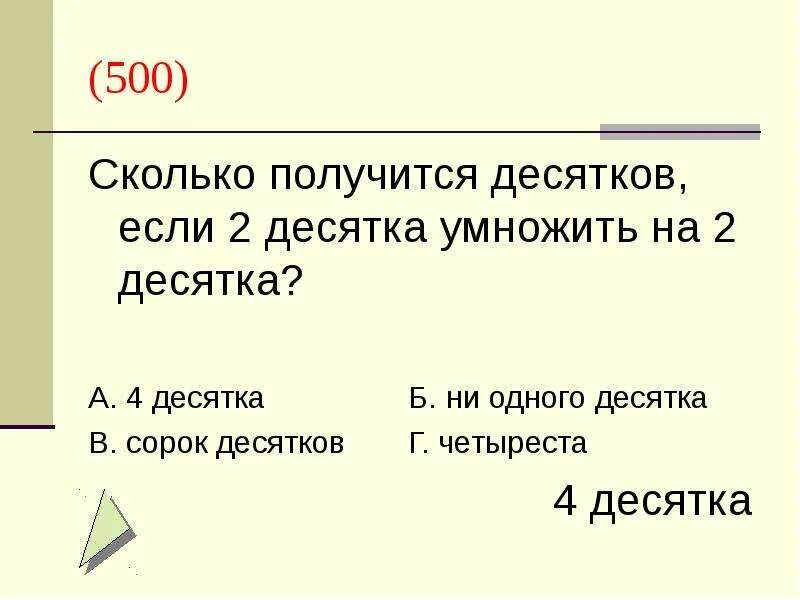 (500)

Сколько получится десятков, если 2 десятка умножить на 2 десятка?

А. 4 десятка

Б. ни одного десятка

В. сорок десятков

Г. четыреста

4 десятка